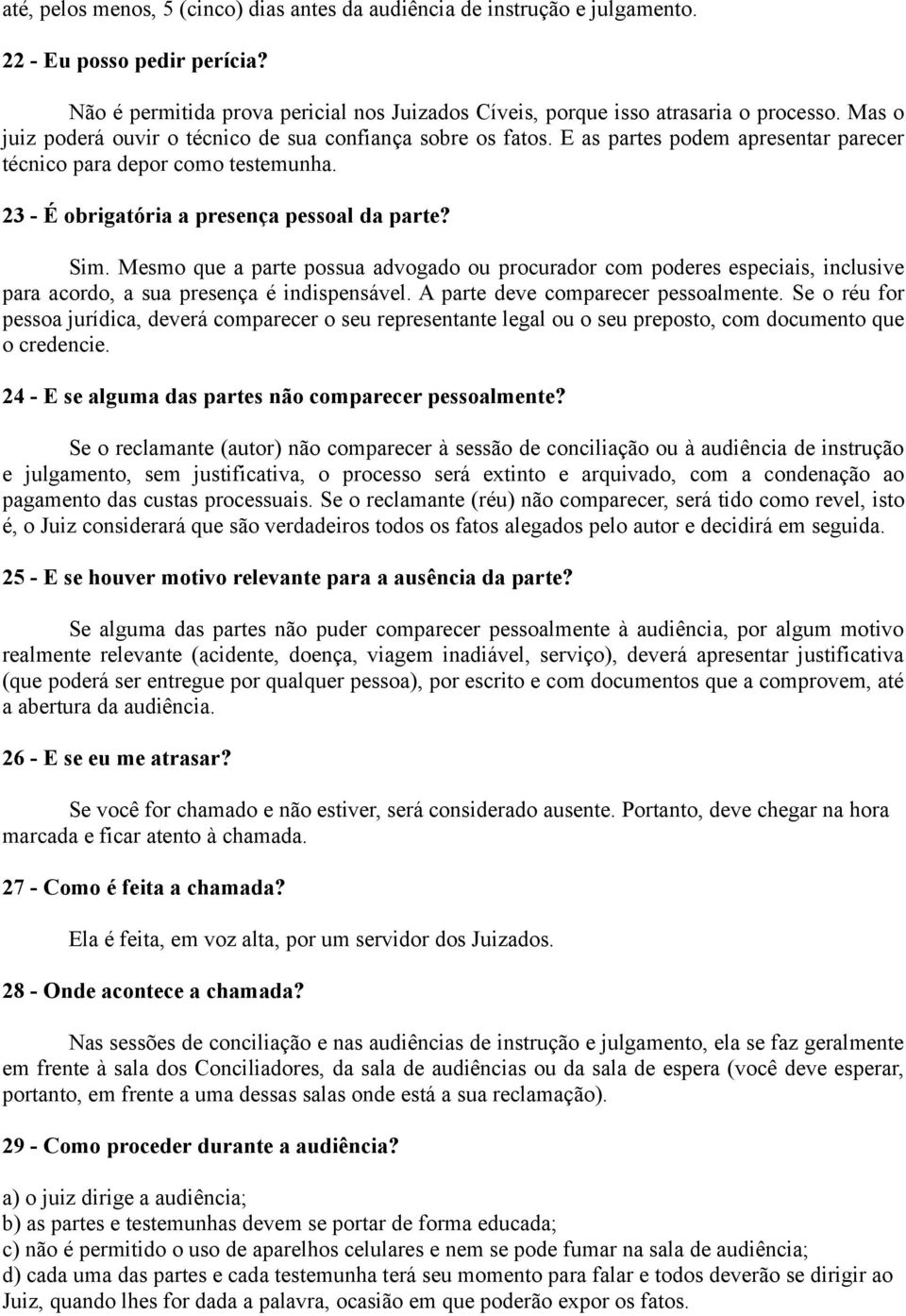 até, pelos menos, 5 (cinco) dias antes da audiência de instrução e julgamento.

22 - Eu posso pedir perícia?

Não é permitida prova pericial nos Juizados Cíveis, porque isso atrasaria o processo. Mas o juiz poderá ouvir o técnico de sua confiança sobre os fatos. E as partes podem apresentar parecer técnico para depor como testemunha.

23 - É obrigatória a presença pessoal da parte?

Sim. Mesmo que a parte possua advogado ou procurador com poderes especiais, inclusive para acordo, a sua presença é indispensável. A parte deve comparecer pessoalmente. Se o réu for pessoa jurídica, deverá comparecer o seu representante legal ou o seu preposto, com documento que o credencie.

24 - E se alguma das partes não comparecer pessoalmente?

Se o reclamante (autor) não comparecer à sessão de conciliação ou à audiência de instrução e julgamento, sem justificativa, o processo será extinto e arquivado, com a condenação ao pagamento das custas processuais. Se o reclamante (réu) não comparecer, será tido como revel, isto é, o Juiz considerará que são verdadeiros todos os fatos alegados pelo autor e decidirá em seguida.

25 - E se houver motivo relevante para a ausência da parte?

Se alguma das partes não puder comparecer pessoalmente à audiência, por algum motivo realmente relevante (acidente, doença, viagem inadiável, serviço), deverá apresentar justificativa (que poderá ser entregue por qualquer pessoa), por escrito e com documentos que a comprovem, até a abertura da audiência.

26 - E se eu me atrasar?

Se você for chamado e não estiver, será considerado ausente. Portanto, deve chegar na hora marcada e ficar atento à chamada.

27 - Como é feita a chamada?

Ela é feita, em voz alta, por um servidor dos Juizados.

28 - Onde acontece a chamada?

Nas sessões de conciliação e nas audiências de instrução e julgamento, ela se faz geralmente em frente à sala dos Conciliadores, da sala de audiências ou da sala de espera (você deve esperar, portanto, em frente a uma dessas salas onde está a sua reclamação).

29 - Como proceder durante a audiência?

a) o juiz dirige a audiência;
b) as partes e testemunhas devem se portar de forma educada;
c) não é permitido o uso de aparelhos celulares e nem se pode fumar na sala de audiência;
d) cada uma das partes e cada testemunha terá seu momento para falar e todos deverão se dirigir ao Juiz, quando lhes for dada a palavra, ocasião em que poderão expor os fatos.